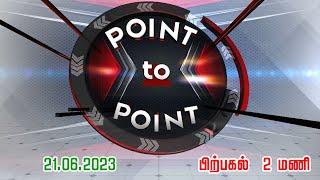 POINT
to
POINT

21.06.2023

பிற்பகல் 2 மணி